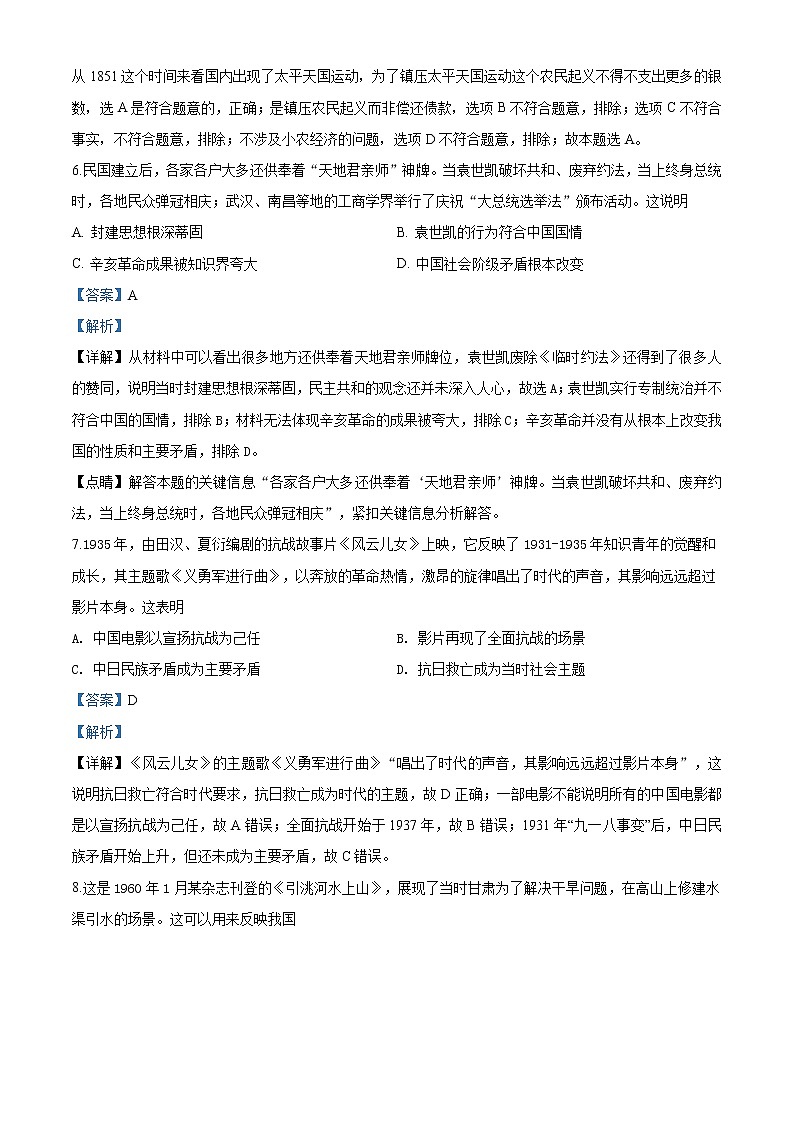 从 1851 这个时间来看国内出现了太平天国运动，为了镇压太平天国运动这个农民起义不得不支出更多的银数，选 A 是符合题意的，正确；是镇压农民起义而非偿还债款，选项 B 不符合题意，排除；选项 C 不符合事实，不符合题意，排除；不涉及小农经济的问题，选项 D 不符合题意，排除；故本题选 A。

6.民国建立后，各家各户大多还供奉着“天地君亲师”神牌。当袁世凯破坏共和、废弃约法，当上终身总统时，各地民众弹冠相庆；武汉、南昌等地的工商学界举行了庆祝“大总统选举法”颁布活动。这说明

A. 封建思想根深蒂固

B. 袁世凯的行为符合中国国情

C. 辛亥革命成果被知识界夸大

D. 中国社会阶级矛盾根本改变

【答案】A

【解析】

【详解】从材料中可以看出很多地方还供奉着天地君亲师牌位，袁世凯废除《临时约法》还得到了很多人的赞同，说明当时封建思想根深蒂固，民主共和的观念还并未深入人心，故选 A；袁世凯实行专制统治并不符合中国的国情，排除 B；材料无法体现辛亥革命的成果被夸大，排除 C；辛亥革命并没有从根本上改变我国的性质和主要矛盾，排除 D。

【点睛】解答本题的关键信息“各家各户大多还供奉着‘天地君亲师’神牌。当袁世凯破坏共和、废弃约法，当上终身总统时，各地民众弹冠相庆”，紧扣关键信息分析解答。

7.1935 年，由田汉、夏衍编剧的抗战故事片《风云儿女》上映，它反映了 1931-1935 年知识青年的觉醒和成长，其主题歌《义勇军进行曲》，以奔放的革命热情，激昂的旋律唱出了时代的声音，其影响远远超过影片本身。这表明

A. 中国电影以宣扬抗战为己任

B. 影片再现了全面抗战的场景

C. 中日民族矛盾成为主要矛盾

D. 抗日救亡成为当时社会主题

【答案】D

【解析】

【详解】《风云儿女》的主题歌《义勇军进行曲》“唱出了时代的声音，其影响远远超过影片本身”，这说明抗日救亡符合时代要求，抗日救亡成为时代的主题，故 D 正确；一部电影不能说明所有的中国电影都是以宣扬抗战为己任，故 A 错误；全面抗战开始于 1937 年，故 B 错误；1931 年“九一八事变”后，中日民族矛盾开始上升，但还未成为主要矛盾，故 C 错误。

8.这是 1960 年 1 月某杂志刊登的《引洮河水上山》，展现了当时甘肃为了解决干旱问题，在高山上修建水渠引水的场景。这可以用来反映我国